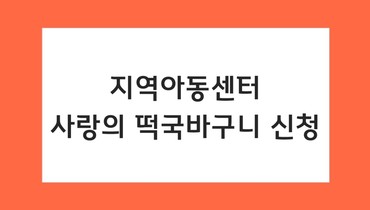 지역아동센터
사랑의 떡국바구니 신청